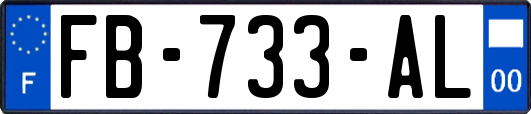 F

FB-733-AL

00